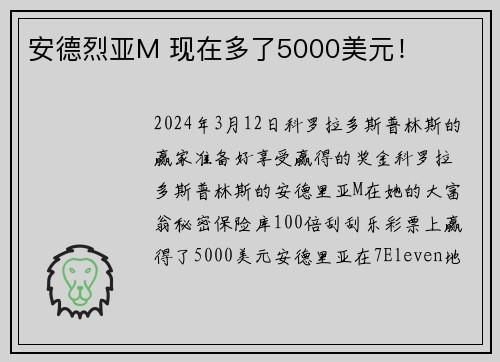 安德烈亚M 现在多了5000美元！

2024年3月12日科罗拉多斯普林斯的赢家准备好享受赢得的奖金科罗拉多斯普林斯的安德里亚M在她的大富翁秘密保险库100倍刮刮乐彩票上赢得了5000美元安德里亚在7Eleven地